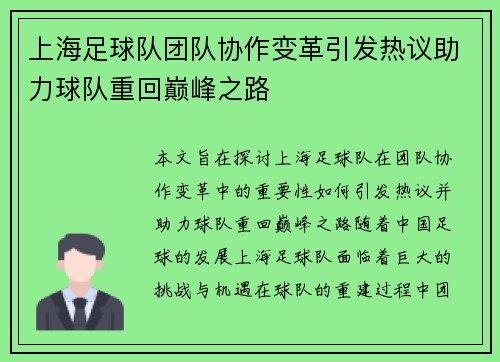 上海足球队团队协作变革引发热议助力球队重回巅峰之路

本文旨在探讨上海足球队在团队协作变革中的重要性如何引发热议并助力球队重回巅峰之路随着中国足球的发展上海足球队面临着巨大的挑战与机遇在球队的重建过程中团